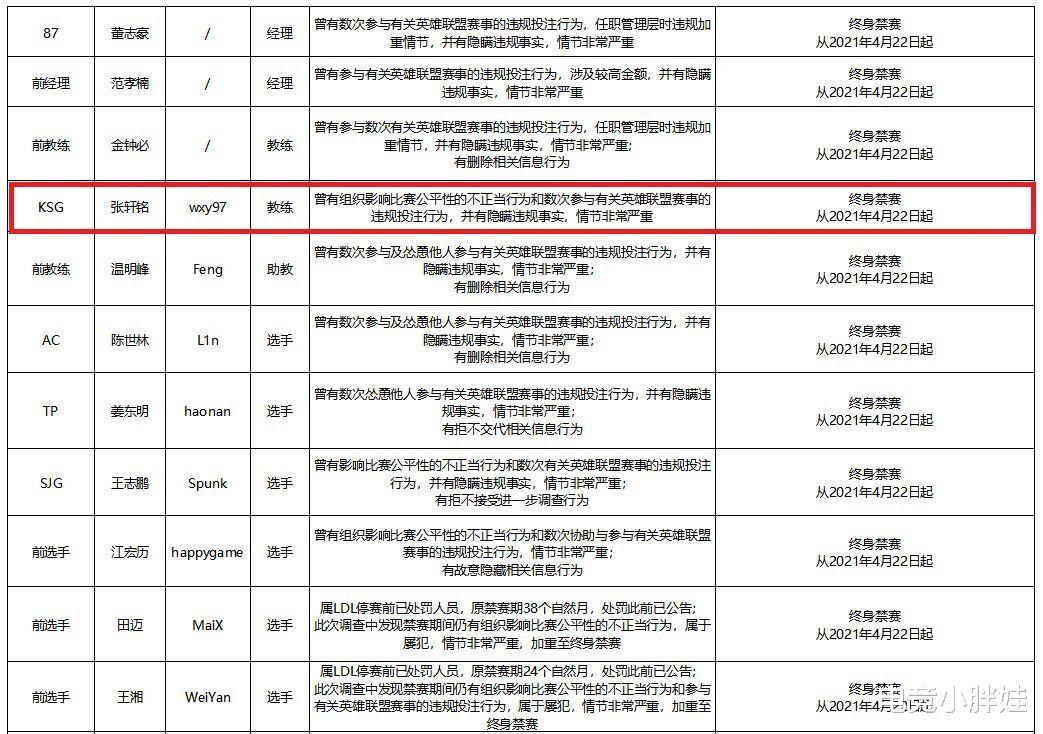 | 87 | 董志豪 | / | 经理 | 曾有数次参与有关英雄联盟赛事的违规投注行为，任职管理层时违规加重情节，并有隐瞒违规事实，情节非常严重 | 终身禁赛 从2021年4月22日起 |
|---|---|---|---|---|---|
| 前经理 | 范孝楠 | / | 经理 | 曾有参与有关英雄联盟赛事的违规投注行为，涉及较高金额，并有隐瞒违规事实，情节非常严重 | 终身禁赛 从2021年4月22日起 |
| 前教练 | 金钟必 | / | 教练 | 曾有参与数次有关英雄联盟赛事的违规投注行为，任职管理层时违规加重情节，并有隐瞒违规事实，情节非常严重；有删除相关信息行为 | 终身禁赛 从2021年4月22日起 |
| KSG | 张轩铭 | wxy97 | 教练 | 曾有组织影响比赛公平性的不正当行为和数次参与有关英雄联盟赛事的违规投注行为，并有隐瞒违规事实，情节非常严重 | 终身禁赛 从2021年4月22日起 |
| 前教练 | 温明峰 | Feng | 助教 | 曾有数次参与及怂恿他人参与有关英雄联盟赛事的违规投注行为，并有隐瞒违规事实，情节非常严重；有删除相关信息行为 | 终身禁赛 从2021年4月22日起 |
| AC | 陈世林 | L1n | 选手 | 曾有数次参与及怂恿他人参与有关英雄联盟赛事的违规投注行为，并有隐瞒违规事实，情节非常严重；有删除相关信息行为 | 终身禁赛 从2021年4月22日起 |
| TP | 姜东明 | haonan | 选手 | 曾有数次怂恿他人参与有关英雄联盟赛事的违规投注行为，并有隐瞒违规事实，情节非常严重；有拒不交代相关信息行为 | 终身禁赛 从2021年4月22日起 |
| SJG | 王志鹏 | Spunk | 选手 | 曾有影响比赛公平性的不正当行为和数次有关英雄联盟赛事的违规投注行为，并有隐瞒违规事实，情节非常严重；有拒不接受进一步调查行为 | 终身禁赛 从2021年4月22日起 |
| 前选手 | 江宏历 | happygame | 选手 | 曾有组织影响比赛公平性的不正当行为和数次协助与参与有关英雄联盟赛事的违规投注行为，情节非常严重；有故意隐藏相关信息行为 | 终身禁赛 从2021年4月22日起 |
| 前选手 | 田迈 | MaiX | 选手 | 属LDL停赛前已处罚人员，原禁赛期38个自然月，处罚此前已公告；此次调查中发现禁赛期间仍有组织影响比赛公平性的不正当行为，属于屡犯，情节非常严重，加重至终身禁赛 | 终身禁赛 从2021年4月22日起 |
| 前选手 | 王湘 | WeiYan | 选手 | 属LDL停赛前已处罚人员，原禁赛期24个自然月，处罚此前已公告；此次调查中发现禁赛期间仍有组织影响比赛公平性的不正当行为和参与有关英雄联盟赛事的违规投注行为，属于屡犯，情节非常严重，加重至终身禁赛 | 终身禁赛 从2021年4月22日起 |

电竞小胖娃